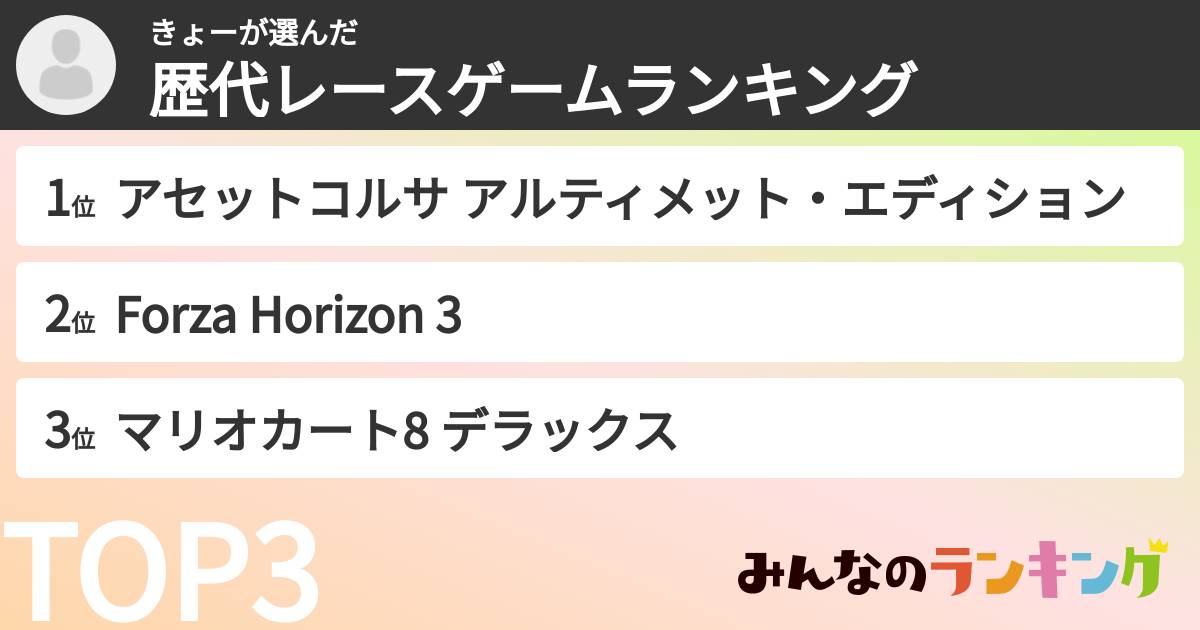 きょーが選んだ
歴代レースゲームランキング

1位 アセットコルサ アルティメット・エディション

2位 Forza Horizon 3

3位 マリオカート8 デラックス

TOP3

みんなのランキング